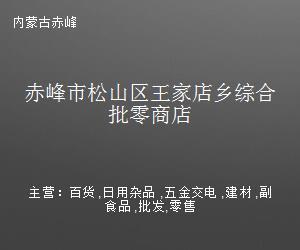 内蒙古赤峰

赤峰市松山区王家店乡综合批零商店

主营：百货,日用杂品,五金交电,建材,副食品,批发,零售